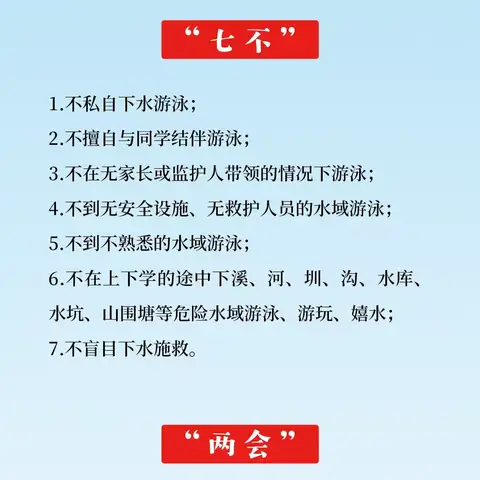 “七不”

1.不私自下水游泳；

2.不擅自与同学结伴游泳；

3.不在无家长或监护人带领的情况下游泳；

4.不到无安全设施、无救护人员的水域游泳；

5.不到不熟悉的水域游泳；

6.不在上下学的途中下溪、河、圳、沟、水库、水坑、山围塘等危险水域游泳、游玩、嬉水；

7.不盲目下水施救。

“两会”